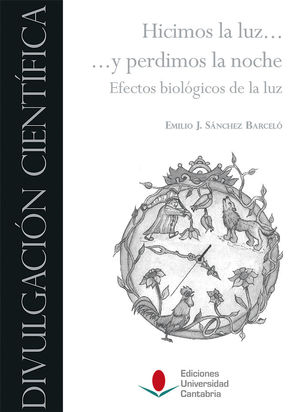 DIVULGACIÓN CIENTÍFICA

Hicimos la luz…
…y perdimos la noche
Efectos biológicos de la luz

Emilio J. Sánchez Barceló

Ediciones
Universidad
Cantabria